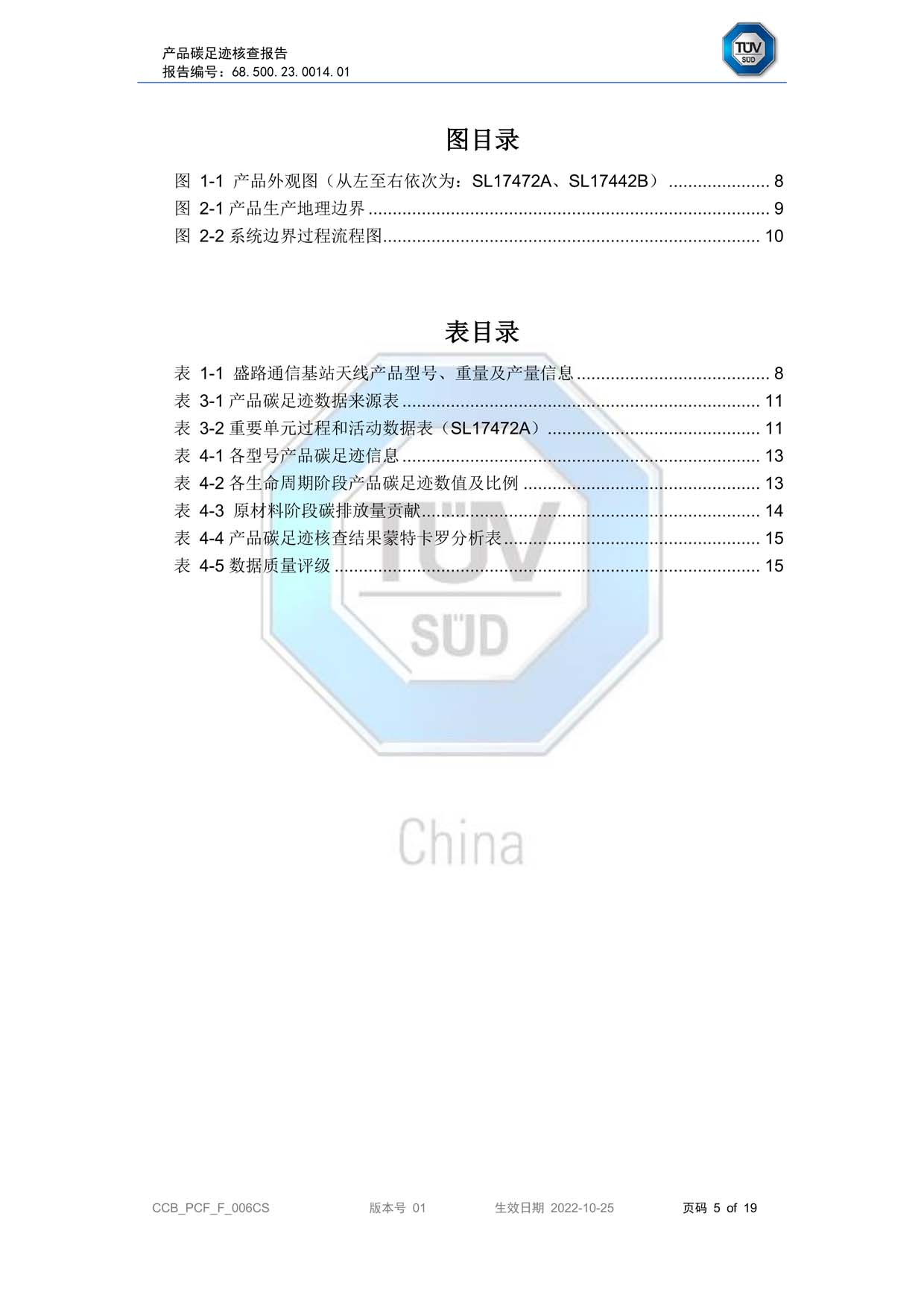 产品碳足迹核查报告
报告编号：68.500.23.0014.01

TÜV SÜD

图目录

图 1-1 产品外观图（从左至右依次为：SL17472A、SL17442B） 8
图 2-1 产品生产地理边界 9
图 2-2 系统边界过程流程图 10

表目录

表 1-1 盛路通信基站天线产品型号、重量及产量信息 8
表 3-1 产品碳足迹数据来源表 11
表 3-2 重要单元过程和活动数据表（SL17472A） 11
表 4-1 各型号产品碳足迹信息 13
表 4-2 各生命周期阶段产品碳足迹数值及比例 13
表 4-3 原材料阶段碳排放量贡献 14
表 4-4 产品碳足迹核查结果蒙特卡罗分析表 15
表 4-5 数据质量评级 15

CCB_PCF_F_006CS 版本号 01 生效日期 2022-10-25 页码 5 of 19

TÜV SÜD China